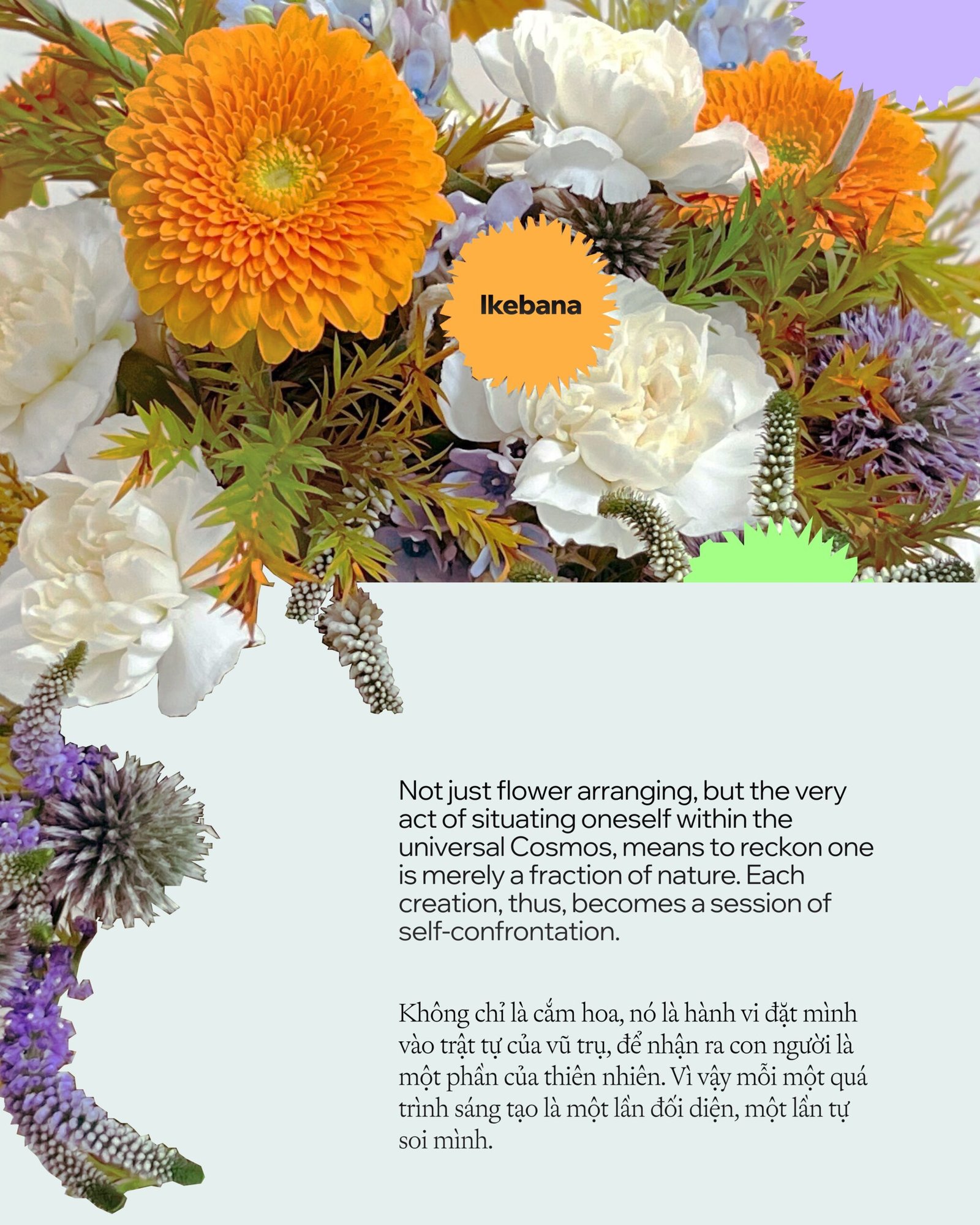 Ikebana

Not just flower arranging, but the very act of situating oneself within the universal Cosmos, means to reckon one is merely a fraction of nature. Each creation, thus, becomes a session of self-confrontation.

Không chỉ là cắm hoa, nó là hành vi đặt mình vào trật tự của vũ trụ, để nhận ra con người là một phần của thiên nhiên. Vì vậy mỗi một quá trình sáng tạo là một lần đối diện, một lần tự soi mình.